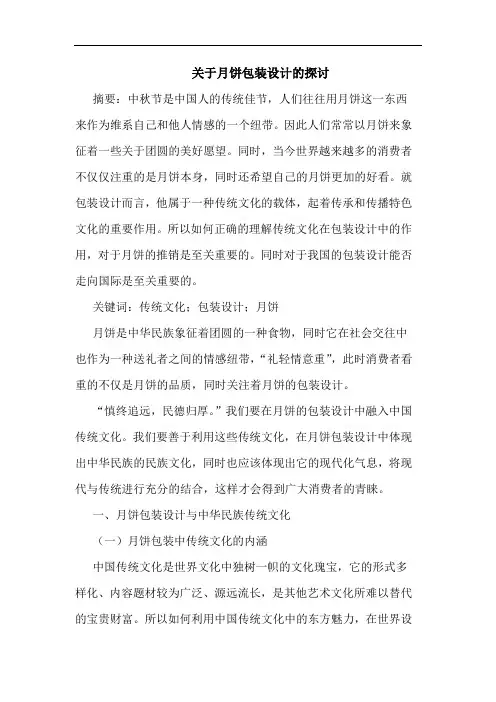 关于月饼包装设计的探讨

摘要：中秋节是中国人的传统佳节，人们往往用月饼这一东西来作为维系自己和他人情感的一个纽带。因此人们常常以月饼来象征着一些关于团圆的美好愿望。同时，当今世界越来越多的消费者不仅仅注重的是月饼本身，同时还希望自己的月饼更加的好看。就包装设计而言，他属于一种传统文化的载体，起着传承和传播特色文化的重要作用。所以如何正确的理解传统文化在包装设计中的作用，对于月饼的推销是至关重要的。同时对于我国的包装设计能否走向国际是至关重要的。

关键词：传统文化；包装设计；月饼

月饼是中华民族象征着团圆的一种食物，同时它在社会交往中也作为一种送礼者之间的情感纽带，“礼轻情意重”，此时消费者看重的不仅是月饼的品质，同时关注着月饼的包装设计。

“慎终追远，民德归厚。”我们要在月饼的包装设计中融入中国传统文化。我们要善于利用这些传统文化，在月饼包装设计中体现出中华民族的民族文化，同时也应该体现出它的现代化气息，将现代与传统进行充分的结合，这样才会得到广大消费者的青睐。

一、月饼包装设计与中华民族传统文化

（一）月饼包装中传统文化的内涵

中国传统文化是世界文化中独树一帜的文化瑰宝，它的形式多样化、内容题材较为广泛、源远流长，是其他艺术文化所难以替代的宝贵财富。所以如何利用中国传统文化中的东方魅力，在世界设